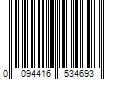 0 094416 534693